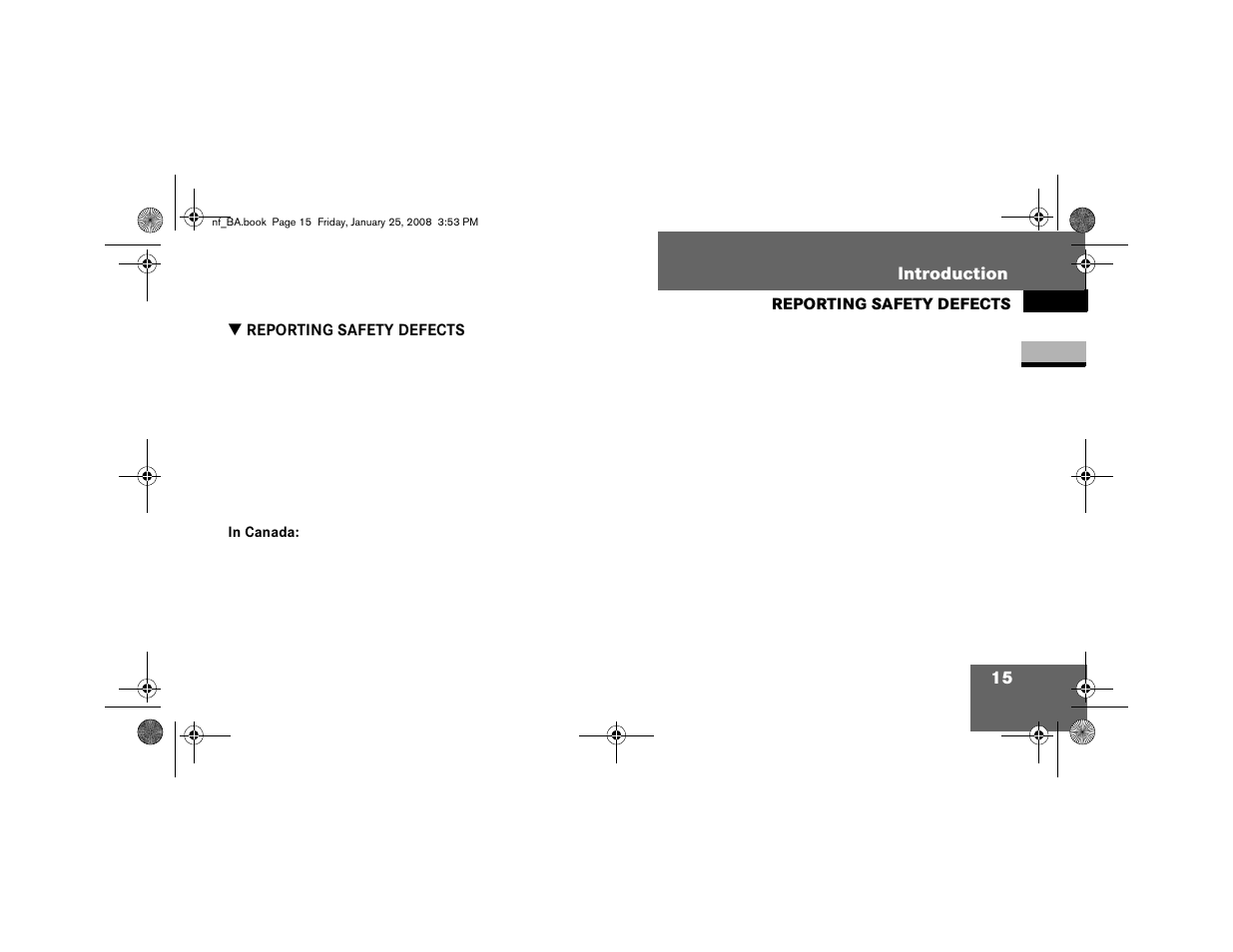 nf_BA.book Page 15 Friday, January 25, 2008 3:53 PM

Introduction

REPORTING SAFETY DEFECTS

▼ REPORTING SAFETY DEFECTS

In Canada:

15